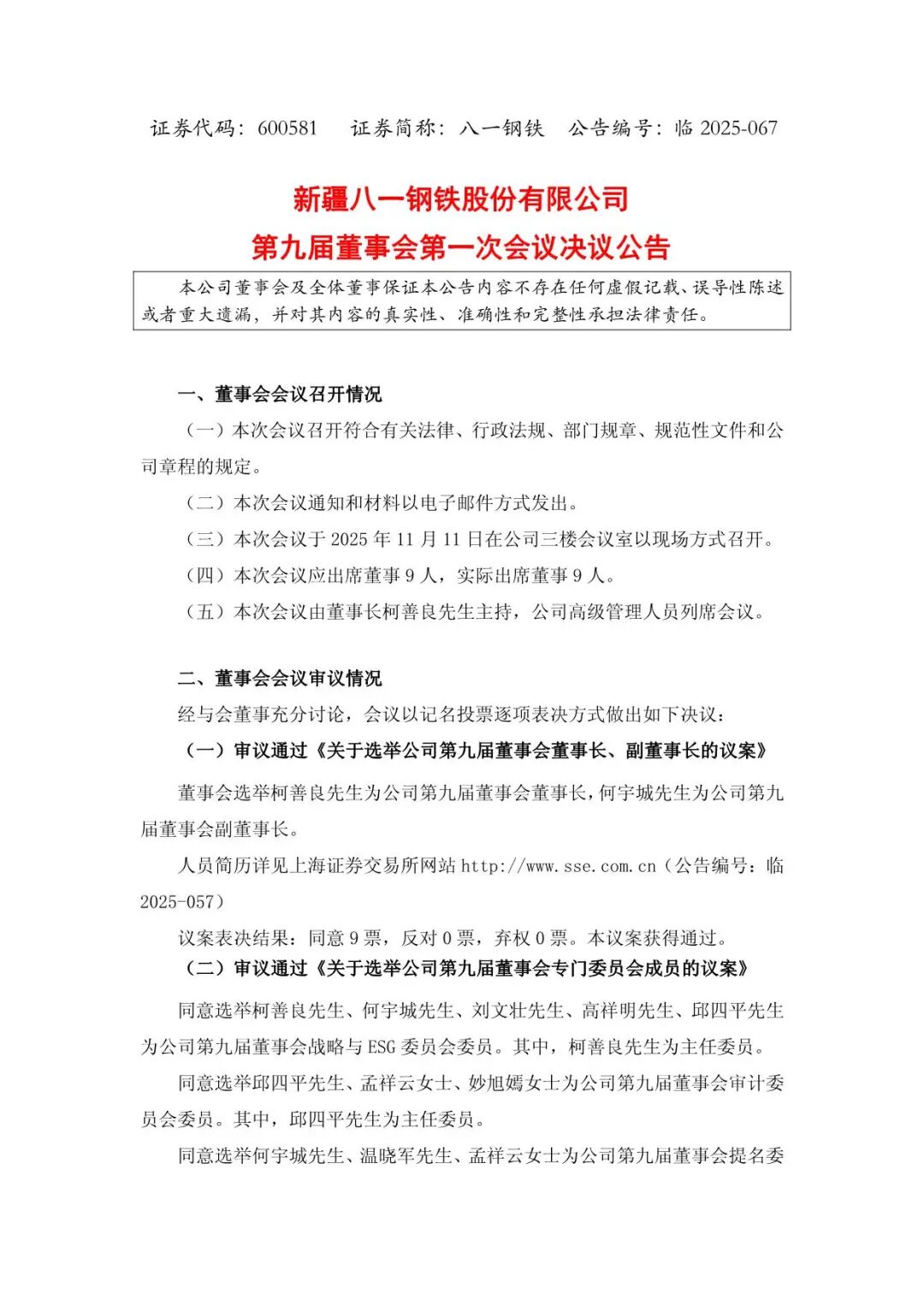 证券代码：600581　　证券简称：八一钢铁　　公告编号：临 2025-067

新疆八一钢铁股份有限公司
第九届董事会第一次会议决议公告

本公司董事会及全体董事保证本公告内容不存在任何虚假记载、误导性陈述或者重大遗漏，并对其内容的真实性、准确性和完整性承担法律责任。

一、董事会会议召开情况

（一）本次会议召开符合有关法律、行政法规、部门规章、规范性文件和公司章程的规定。

（二）本次会议通知和材料以电子邮件方式发出。

（三）本次会议于 2025 年 11 月 11 日在公司三楼会议室以现场方式召开。

（四）本次会议应出席董事 9 人，实际出席董事 9 人。

（五）本次会议由董事长柯善良先生主持，公司高级管理人员列席会议。

二、董事会会议审议情况

经与会董事充分讨论，会议以记名投票逐项表决方式做出如下决议：

（一）审议通过《关于选举公司第九届董事会董事长、副董事长的议案》

董事会选举柯善良先生为公司第九届董事会董事长，何宇城先生为公司第九届董事会副董事长。

人员简历详见上海证券交易所网站 http://www.sse.com.cn（公告编号：临 2025-057）

议案表决结果：同意 9 票，反对 0 票，弃权 0 票。本议案获得通过。

（二）审议通过《关于选举公司第九届董事会专门委员会成员的议案》

同意选举柯善良先生、何宇城先生、刘文壮先生、高祥明先生、邱四平先生为公司第九届董事会战略与 ESG 委员会委员。其中，柯善良先生为主任委员。

同意选举邱四平先生、孟祥云女士、妙旭嫣女士为公司第九届董事会审计委员会委员。其中，邱四平先生为主任委员。

同意选举何宇城先生、温晓军先生、孟祥云女士为公司第九届董事会提名委